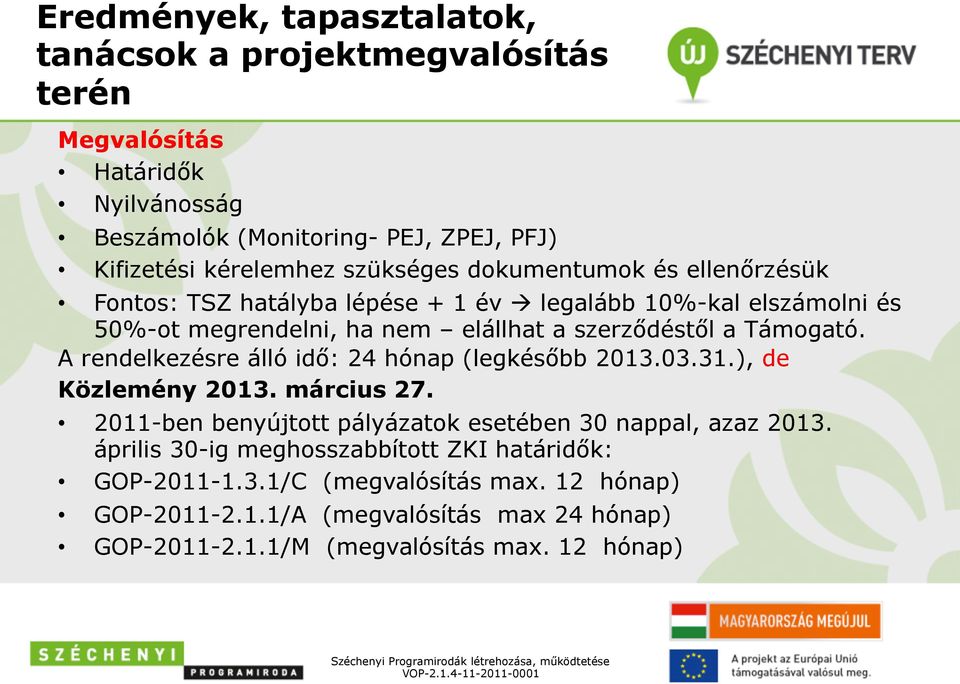 Eredmények, tapasztalatok, tanácsok a projektmegvalósítás terén

ÚJ SZÉCHENYI TERV

Megvalósítás
• Határidők
• Nyilvánosság
• Beszámolók (Monitoring- PEJ, ZPEJ, PFJ)
• Kifizetési kérelemhez szükséges dokumentumok és ellenőrzésük
• Fontos: TSZ hatályba lépése + 1 év → legalább 10%-kal elszámolni és 50%-ot megrendelni, ha nem – elállhat a szerződéstől a Támogató.

A rendelkezésre álló idő: 24 hónap (legkésőbb 2013.03.31.), de
Közlemény 2013. március 27.
• 2011-ben benyújtott pályázatok esetében 30 nappal, azaz 2013. április 30-ig meghosszabbított ZKI határidők:
• GOP-2011-1.3.1/C (megvalósítás max. 12 hónap)
• GOP-2011-2.1.1/A (megvalósítás max 24 hónap)
• GOP-2011-2.1.1/M (megvalósítás max. 12 hónap)

SZÉCHENYI PROGRAMIRODA

Széchenyi Programirodák létrehozása, működtetése
VOP-2.1.4-11-2011-0001

MAGYARORSZÁG MEGÚJUL

A projekt az Európai Unió támogatásával valósul meg.